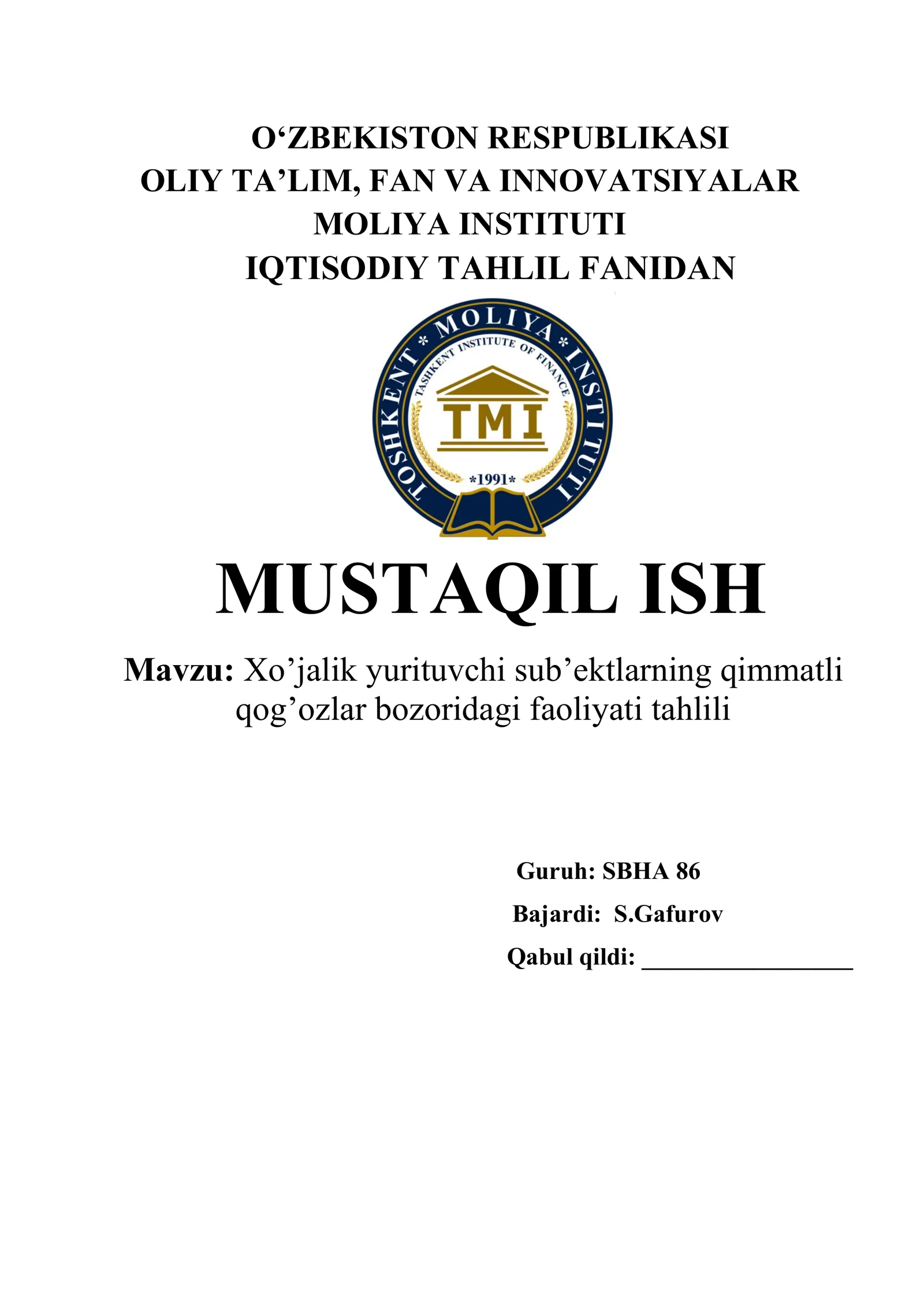 O‘ZBEKISTON RESPUBLIKASI
OLIY TA’LIM, FAN VA INNOVATSIYALAR
MOLIYA INSTITUTI
IQTISODIY TAHLIL FANIDAN

TOSHKENT * MOLIYA * INSTITUTI
TASHKENT INSTITUTE OF FINANCE
TMI
*1991*

MUSTAQIL ISH

Mavzu: Xo’jalik yurituvchi sub’ektlarning qimmatli qog’ozlar bozoridagi faoliyati tahlili

Guruh: SBHA 86
Bajardi: S.Gafurov
Qabul qildi: ________________